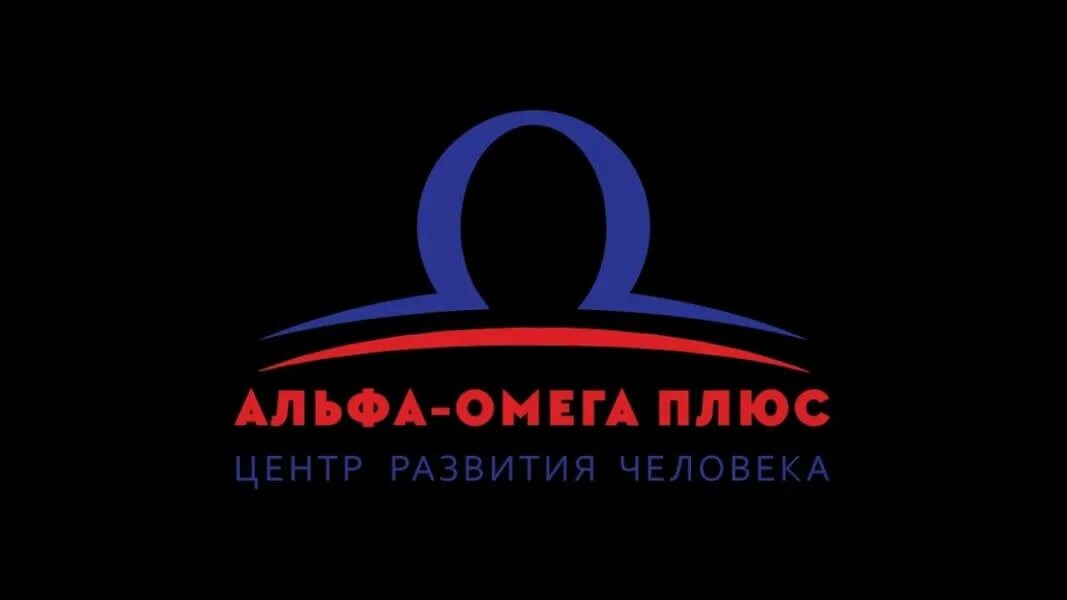 АЛЬФА-ОМЕГА ПЛЮС
ЦЕНТР РАЗВИТИЯ ЧЕЛОВЕКА